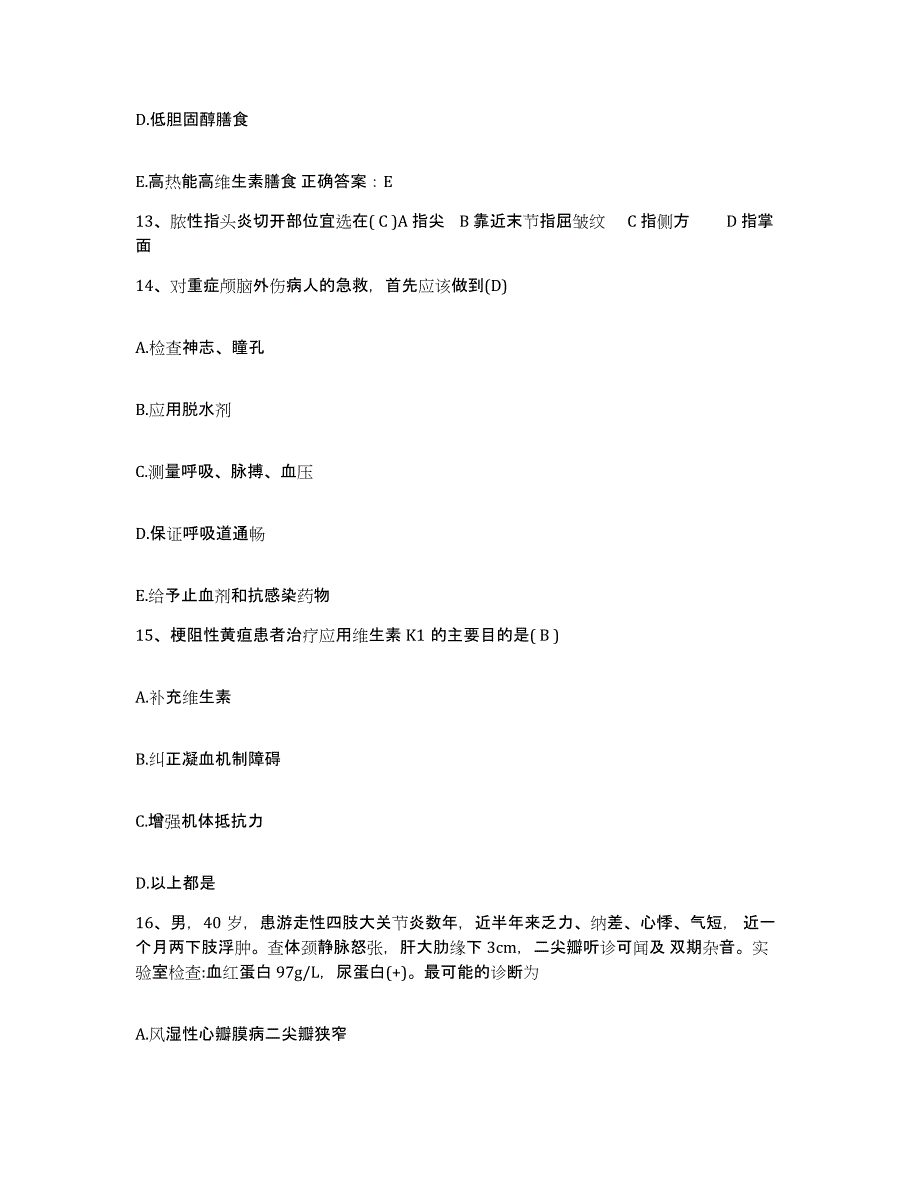 D.低胆固醇膳食

E.高热能高维生素膳食 正确答案：E

13、脓性指头炎切开部位宜选在( C )A 指尖 B 靠近末节指屈皱纹 C 指侧方 D 指掌面

14、对重症颅脑外伤病人的急救，首先应该做到(D)

A.检查神志、瞳孔

B.应用脱水剂

C.测量呼吸、脉搏、血压

D.保证呼吸道通畅

E.给予止血剂和抗感染药物

15、梗阻性黄疸患者治疗应用维生素 K1 的主要目的是( B )

A.补充维生素

B.纠正凝血机制障碍

C.增强机体抵抗力

D.以上都是

16、男，40 岁，患游走性四肢大关节炎数年，近半年来乏力、纳差、心悸、气短，近一个月两下肢浮肿。查体颈静脉怒张，肝大肋缘下 3cm，二尖瓣听诊可闻及 双期杂音。实验室检查:血红蛋白 97g/L，尿蛋白(+)。最可能的诊断为

A.风湿性心瓣膜病二尖瓣狭窄